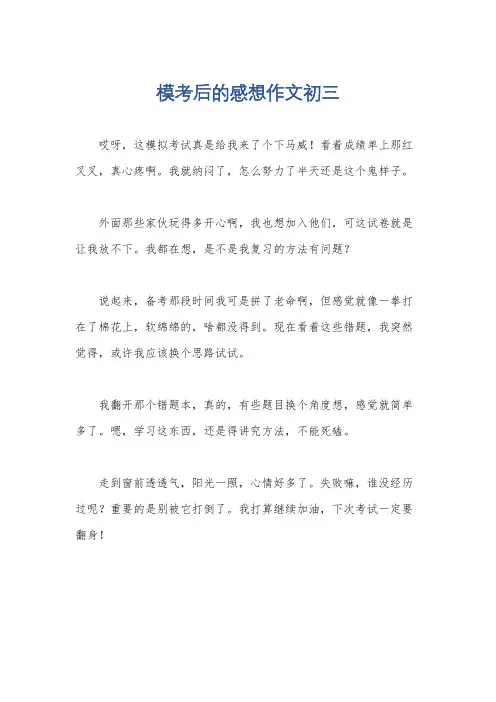 模考后的感想作文初三

哎呀，这模拟考试真是给我来了个下马威！看着成绩单上那红叉叉，真心疼啊。我就纳闷了，怎么努力了半天还是这个鬼样子。

外面那些家伙玩得多开心啊，我也想加入他们，可这试卷就是让我放不下。我都在想，是不是我复习的方法有问题？

说起来，备考那段时间我可是拼了老命啊，但感觉就像一拳打在了棉花上，软绵绵的，啥都没得到。现在看着这些错题，我突然觉得，或许我应该换个思路试试。

我翻开那个错题本，真的，有些题目换个角度想，感觉就简单多了。嗯，学习这东西，还是得讲究方法，不能死磕。

走到窗前透透气，阳光一照，心情好多了。失败嘛，谁没经历过呢？重要的是别被它打倒了。我打算继续加油，下次考试一定要翻身！